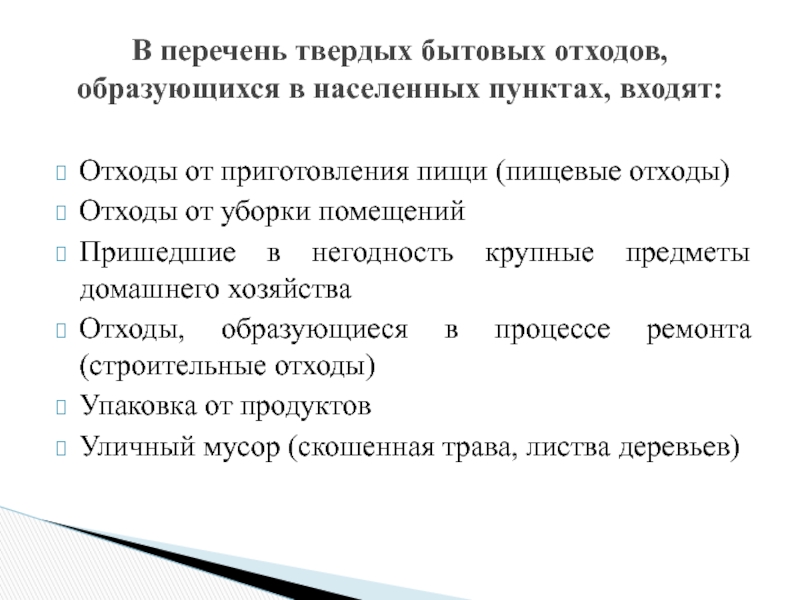 В перечень твердых бытовых отходов, образующихся в населенных пунктах, входят:

Отходы от приготовления пищи (пищевые отходы)

Отходы от уборки помещений

Пришедшие в негодность крупные предметы домашнего хозяйства

Отходы, образующиеся в процессе ремонта (строительные отходы)

Упаковка от продуктов

Уличный мусор (скошенная трава, листва деревьев)